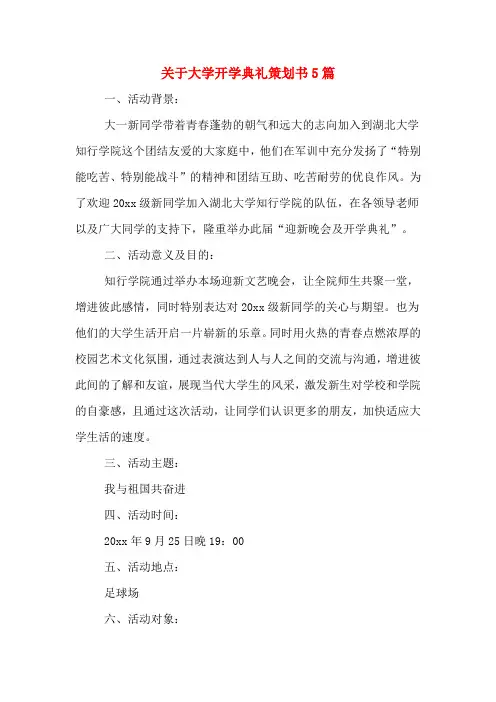 关于大学开学典礼策划书5篇

一、活动背景：

大一新同学带着青春蓬勃的朝气和远大的志向加入到湖北大学知行学院这个团结友爱的大家庭中，他们在军训中充分发扬了“特别能吃苦、特别能战斗”的精神和团结互助、吃苦耐劳的优良作风。为了欢迎20xx级新同学加入湖北大学知行学院的队伍，在各领导老师以及广大同学的支持下，隆重举办此届“迎新晚会及开学典礼”。

二、活动意义及目的：

知行学院通过举办本场迎新文艺晚会，让全院师生共聚一堂，增进彼此感情，同时特别表达对20xx级新同学的关心与期望。也为他们的大学生活开启一片崭新的乐章。同时用火热的青春点燃浓厚的校园艺术文化氛围，通过表演达到人与人之间的交流与沟通，增进彼此间的了解和友谊，展现当代大学生的风采，激发新生对学校和学院的自豪感，且通过这次活动，让同学们认识更多的朋友，加快适应大学生活的速度。

三、活动主题：

我与祖国共奋进

四、活动时间：

20xx年9月25日晚19：00

五、活动地点：

足球场

六、活动对象：